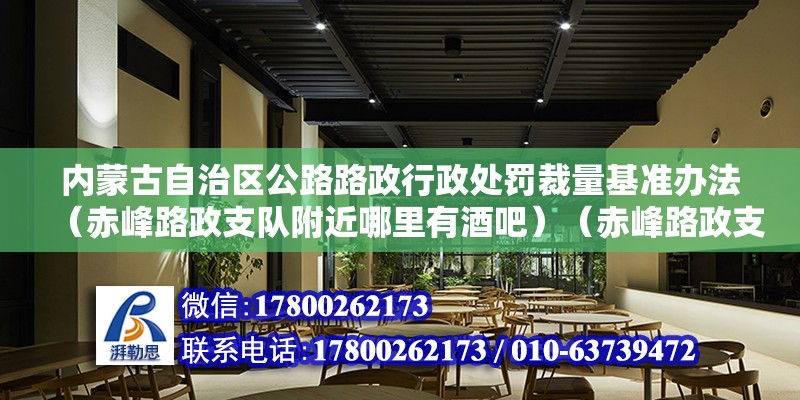 内蒙古自治区公路路政行政处罚裁量基准办法（赤峰路政支队附近哪里有酒吧）（赤峰路政支

湃勒思

微信：17800262173
联系电话：17800262173 / 010-63739472